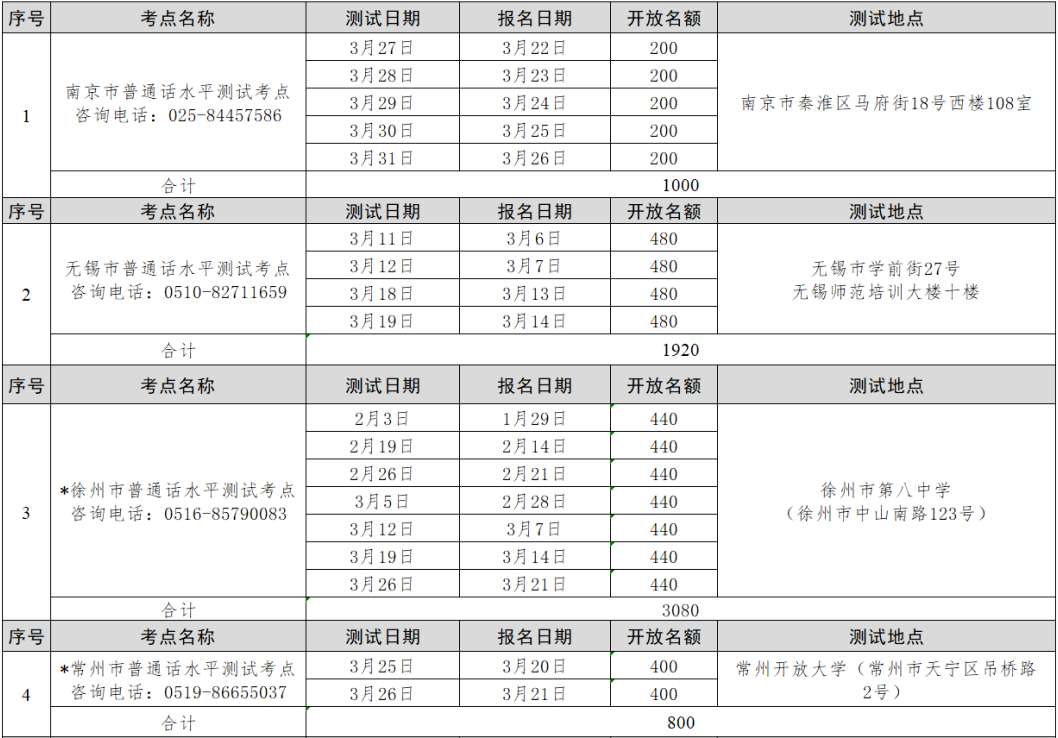 | 序号 | 考点名称 | 测试日期 | 报名日期 | 开放名额 | 测试地点 |
|---|---|---|---|---|---|
| 1 | 南京市普通话水平测试考点 咨询电话：025-84457586 | 3月27日 | 3月22日 | 200 | 南京市秦淮区马府街18号西楼108室 |
|  |  | 3月28日 | 3月23日 | 200 |  |
|  |  | 3月29日 | 3月24日 | 200 |  |
|  |  | 3月30日 | 3月25日 | 200 |  |
|  |  | 3月31日 | 3月26日 | 200 |  |
|  | 合计 | 1000 |  |  |  |
| 序号 | 考点名称 | 测试日期 | 报名日期 | 开放名额 | 测试地点 |
| 2 | 无锡市普通话水平测试考点 咨询电话：0510-82711659 | 3月11日 | 3月6日 | 480 | 无锡市学前街27号 无锡师范培训大楼十楼 |
|  |  | 3月12日 | 3月7日 | 480 |  |
|  |  | 3月18日 | 3月13日 | 480 |  |
|  |  | 3月19日 | 3月14日 | 480 |  |
|  | 合计 | 1920 |  |  |  |
| 序号 | 考点名称 | 测试日期 | 报名日期 | 开放名额 | 测试地点 |
| 3 | *徐州市普通话水平测试考点 咨询电话：0516-85790083 | 2月3日 | 1月29日 | 440 | 徐州市第八中学 （徐州市中山南路123号） |
|  |  | 2月19日 | 2月14日 | 440 |  |
|  |  | 2月26日 | 2月21日 | 440 |  |
|  |  | 3月5日 | 2月28日 | 440 |  |
|  |  | 3月12日 | 3月7日 | 440 |  |
|  |  | 3月19日 | 3月14日 | 440 |  |
|  |  | 3月26日 | 3月21日 | 440 |  |
|  | 合计 | 3080 |  |  |  |
| 序号 | 考点名称 | 测试日期 | 报名日期 | 开放名额 | 测试地点 |
| 4 | *常州市普通话水平测试考点 咨询电话：0519-86655037 | 3月25日 | 3月20日 | 400 | 常州开放大学（常州市天宁区吊桥路2号） |
|  |  | 3月26日 | 3月21日 | 400 |  |
|  | 合计 | 800 |  |  |  |